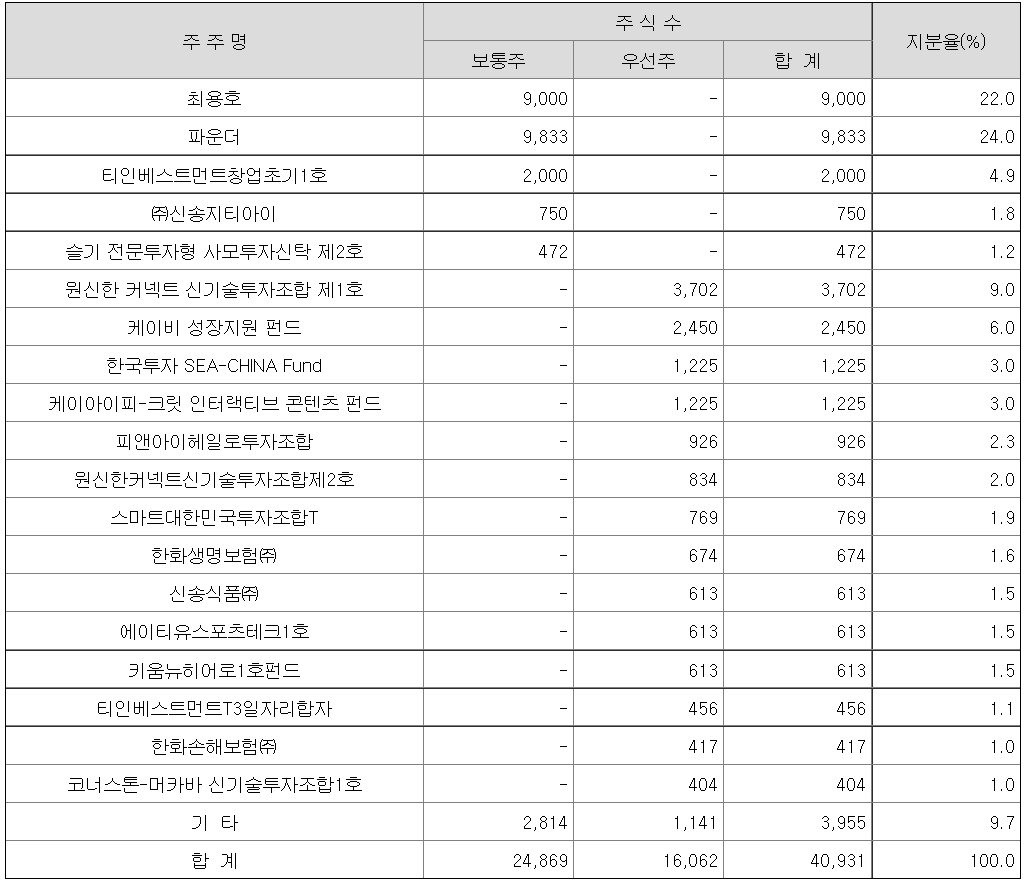 | 주 주 명 | 주 식 수 | | | 지분율(%) |
|---|---|---|---|---|
| | 보통주 | 우선주 | 합 계 | |
| 최용호 | 9,000 | - | 9,000 | 22.0 |
| 파운더 | 9,833 | - | 9,833 | 24.0 |
| 티인베스트먼트창업초기1호 | 2,000 | - | 2,000 | 4.9 |
| ㈜신송지티아이 | 750 | - | 750 | 1.8 |
| 슬기 전문투자형 사모투자신탁 제2호 | 472 | - | 472 | 1.2 |
| 원신한 커넥트 신기술투자조합 제1호 | - | 3,702 | 3,702 | 9.0 |
| 케이비 성장지원 펀드 | - | 2,450 | 2,450 | 6.0 |
| 한국투자 SEA-CHINA Fund | - | 1,225 | 1,225 | 3.0 |
| 케이아이피-크릿 인터랙티브 콘텐츠 펀드 | - | 1,225 | 1,225 | 3.0 |
| 피앤아이헤일로투자조합 | - | 926 | 926 | 2.3 |
| 원신한커넥트신기술투자조합제2호 | - | 834 | 834 | 2.0 |
| 스마트대한민국투자조합T | - | 769 | 769 | 1.9 |
| 한화생명보험㈜ | - | 674 | 674 | 1.6 |
| 신송식품㈜ | - | 613 | 613 | 1.5 |
| 에이티유스포츠테크1호 | - | 613 | 613 | 1.5 |
| 키움뉴히어로1호펀드 | - | 613 | 613 | 1.5 |
| 티인베스트먼트T3일자리합자 | - | 456 | 456 | 1.1 |
| 한화손해보험㈜ | - | 417 | 417 | 1.0 |
| 코너스톤-머카바 신기술투자조합1호 | - | 404 | 404 | 1.0 |
| 기 타 | 2,814 | 1,141 | 3,955 | 9.7 |
| 합 계 | 24,869 | 16,062 | 40,931 | 100.0 |